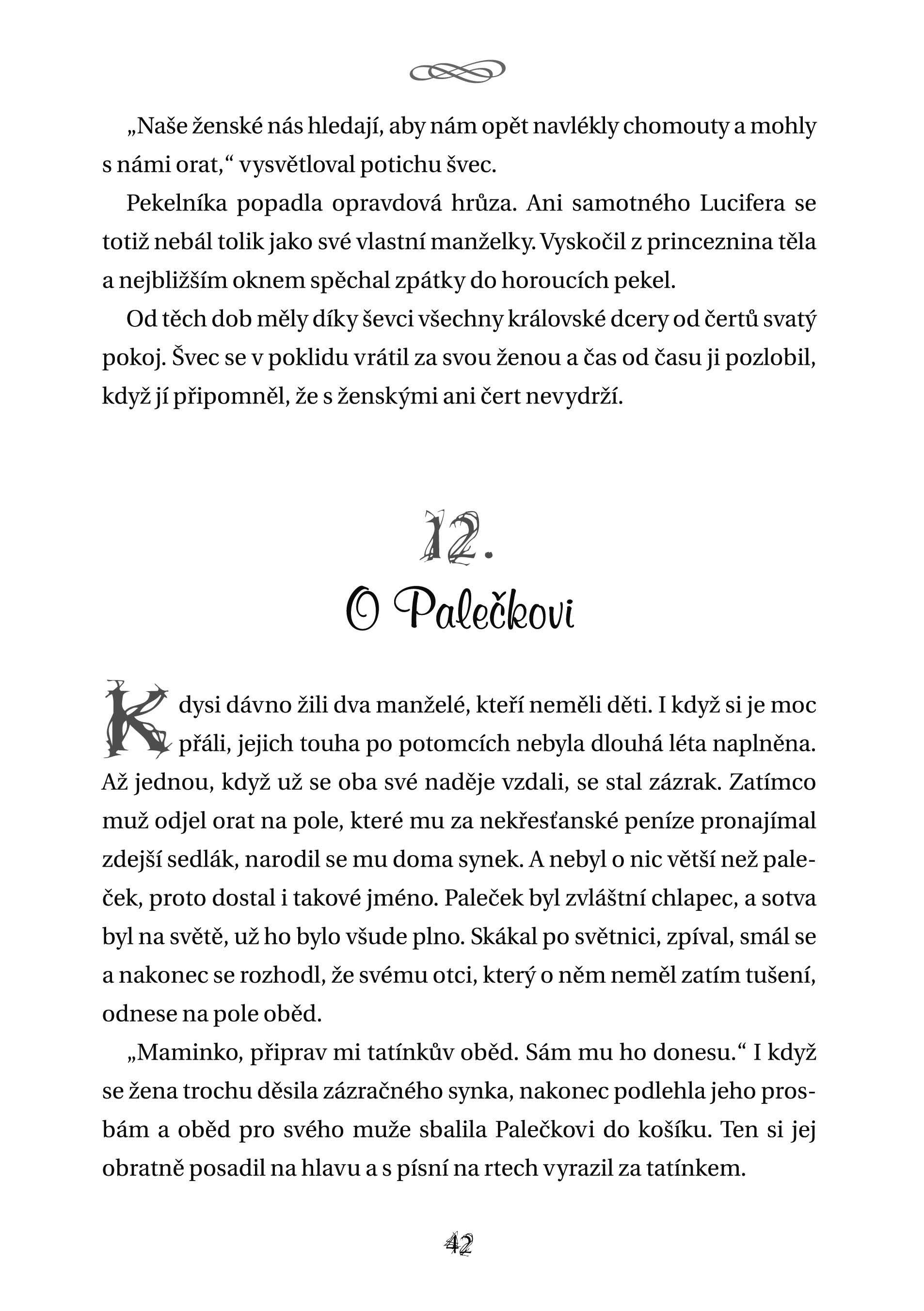 „Naše ženské nás hledají, aby nám opět navlékly chomouty a mohly s námi orat,“ vysvětloval potichu švec.

Pekelníka popadla opravdová hrůza. Ani samotného Lucifera se totiž nebál tolik jako své vlastní manželky. Vyskočil z princeznina těla a nejbližším oknem spěchal zpátky do horoucích pekel.

Od těch dob měly díky ševci všechny královské dcery od čertů svatý pokoj. Švec se v poklidu vrátil za svou ženou a čas od času ji pozlobil, když jí připomněl, že s ženskými ani čert nevydrží.

12.
O Palečkovi

Kdysi dávno žili dva manželé, kteří neměli děti. I když si je moc přáli, jejich touha po potomcích nebyla dlouhá léta naplněna. Až jednou, když už se oba své naděje vzdali, se stal zázrak. Zatímco muž odjel orat na pole, které mu za nekřesťanské peníze pronajímal zdejší sedlák, narodil se mu doma synek. A nebyl o nic větší než paleček, proto dostal i takové jméno. Paleček byl zvláštní chlapec, a sotva byl na světě, už ho bylo všude plno. Skákal po světnici, zpíval, smál se a nakonec se rozhodl, že svému otci, který o něm neměl zatím tušení, odnese na pole oběd.

„Maminko, připrav mi tatínkův oběd. Sám mu ho donesu.“ I když se žena trochu děsila zázračného synka, nakonec podlehla jeho prosbám a oběd pro svého muže sbalila Palečkovi do košíku. Ten si jej obratně posadil na hlavu a s písní na rtech vyrazil za tatínkem.

42